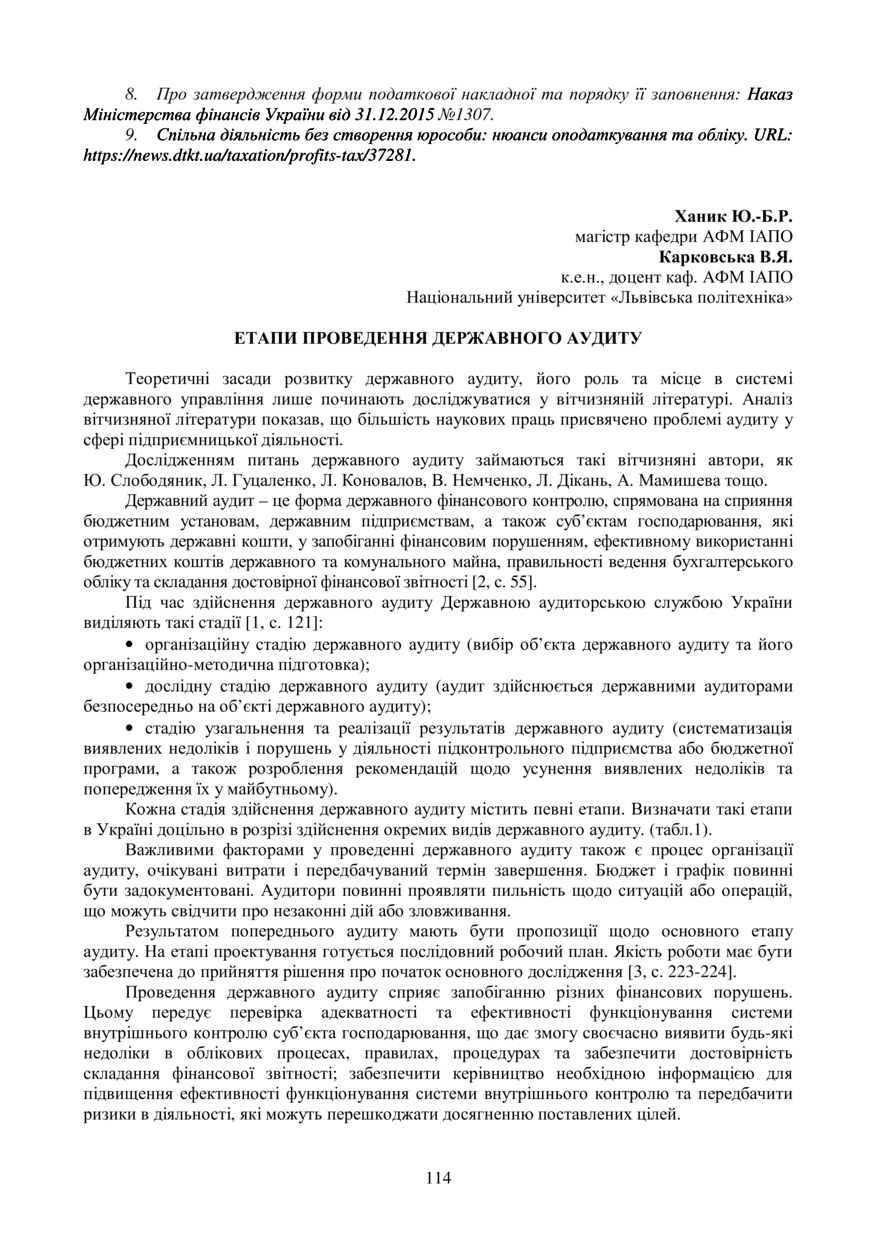 8. Про затвердження форми податкової накладної та порядку її заповнення: Наказ Міністерства фінансів України від 31.12.2015 №1307.

9. Спільна діяльність без створення юрособи: нюанси оподаткування та обліку. URL: https://news.dtkt.ua/taxation/profits-tax/37281.

Ханик Ю.-Б.Р.
магістр кафедри АФМ ІАПО
Карковська В.Я.
к.е.н., доцент каф. АФМ ІАПО
Національний університет «Львівська політехніка»

ЕТАПИ ПРОВЕДЕННЯ ДЕРЖАВНОГО АУДИТУ

Теоретичні засади розвитку державного аудиту, його роль та місце в системі державного управління лише починають досліджуватися у вітчизняній літературі. Аналіз вітчизняної літератури показав, що більшість наукових праць присвячено проблемі аудиту у сфері підприємницької діяльності.

Дослідженням питань державного аудиту займаються такі вітчизняні автори, як Ю. Слободяник, Л. Гуцаленко, Л. Коновалов, В. Немченко, Л. Дікань, А. Мамишева тощо.

Державний аудит – це форма державного фінансового контролю, спрямована на сприяння бюджетним установам, державним підприємствам, а також суб'єктам господарювання, які отримують державні кошти, у запобіганні фінансовим порушенням, ефективному використанні бюджетних коштів державного та комунального майна, правильності ведення бухгалтерського обліку та складання достовірної фінансової звітності [2, с. 55].

Під час здійснення державного аудиту Державною аудиторською службою України виділяють такі стадії [1, с. 121]:

• організаційну стадію державного аудиту (вибір об'єкта державного аудиту та його організаційно-методична підготовка);

• дослідну стадію державного аудиту (аудит здійснюється державними аудиторами безпосередньо на об'єкті державного аудиту);

• стадію узагальнення та реалізації результатів державного аудиту (систематизація виявлених недоліків і порушень у діяльності підконтрольного підприємства або бюджетної програми, а також розроблення рекомендацій щодо усунення виявлених недоліків та попередження їх у майбутньому).

Кожна стадія здійснення державного аудиту містить певні етапи. Визначати такі етапи в Україні доцільно в розрізі здійснення окремих видів державного аудиту. (табл.1).

Важливими факторами у проведенні державного аудиту також є процес організації аудиту, очікувані витрати і передбачуваний термін завершення. Бюджет і графік повинні бути задокументовані. Аудитори повинні проявляти пильність щодо ситуацій або операцій, що можуть свідчити про незаконні дій або зловживання.

Результатом попереднього аудиту мають бути пропозиції щодо основного етапу аудиту. На етапі проектування готується послідовний робочий план. Якість роботи має бути забезпечена до прийняття рішення про початок основного дослідження [3, с. 223-224].

Проведення державного аудиту сприяє запобіганню різних фінансових порушень. Цьому передує перевірка адекватності та ефективності функціонування системи внутрішнього контролю суб'єкта господарювання, що дає змогу своєчасно виявити будь-які недоліки в облікових процесах, правилах, процедурах та забезпечити достовірність складання фінансової звітності; забезпечити керівництво необхідною інформацією для підвищення ефективності функціонування системи внутрішнього контролю та передбачити ризики в діяльності, які можуть перешкоджати досягненню поставлених цілей.

114